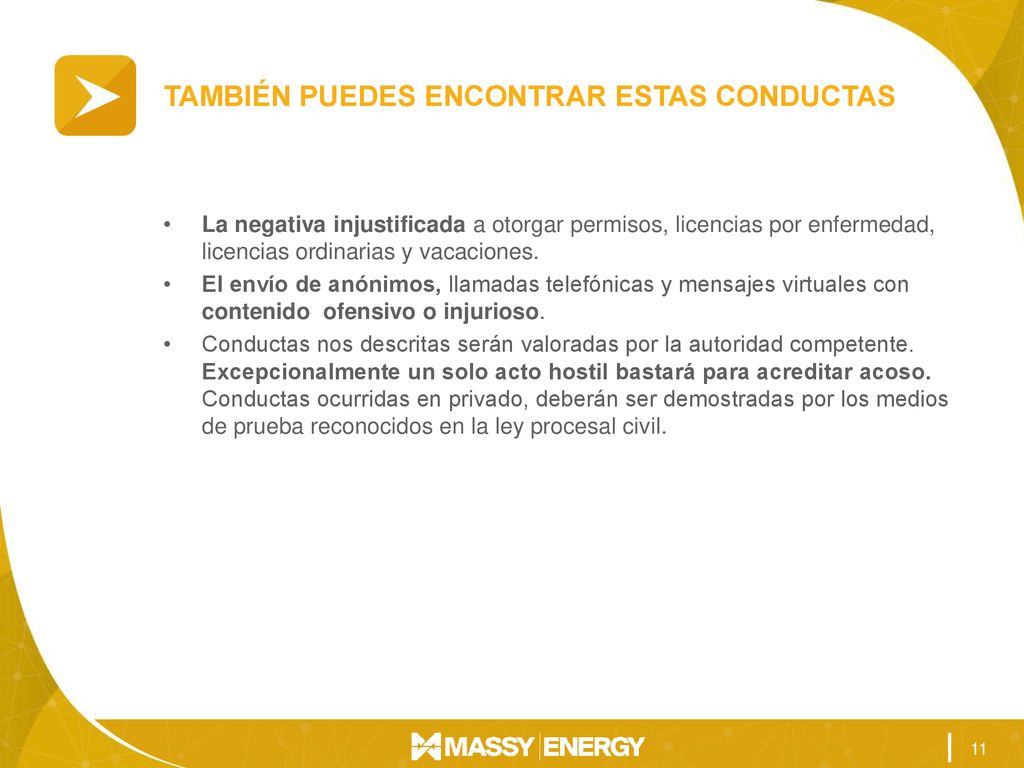 TAMBIÉN PUEDES ENCONTRAR ESTAS CONDUCTAS

• La negativa injustificada a otorgar permisos, licencias por enfermedad, licencias ordinarias y vacaciones.
• El envío de anónimos, llamadas telefónicas y mensajes virtuales con contenido ofensivo o injurioso.
• Conductas nos descritas serán valoradas por la autoridad competente. Excepcionalmente un solo acto hostil bastará para acreditar acoso. Conductas ocurridas en privado, deberán ser demostradas por los medios de prueba reconocidos en la ley procesal civil.

MASSY ENERGY

11